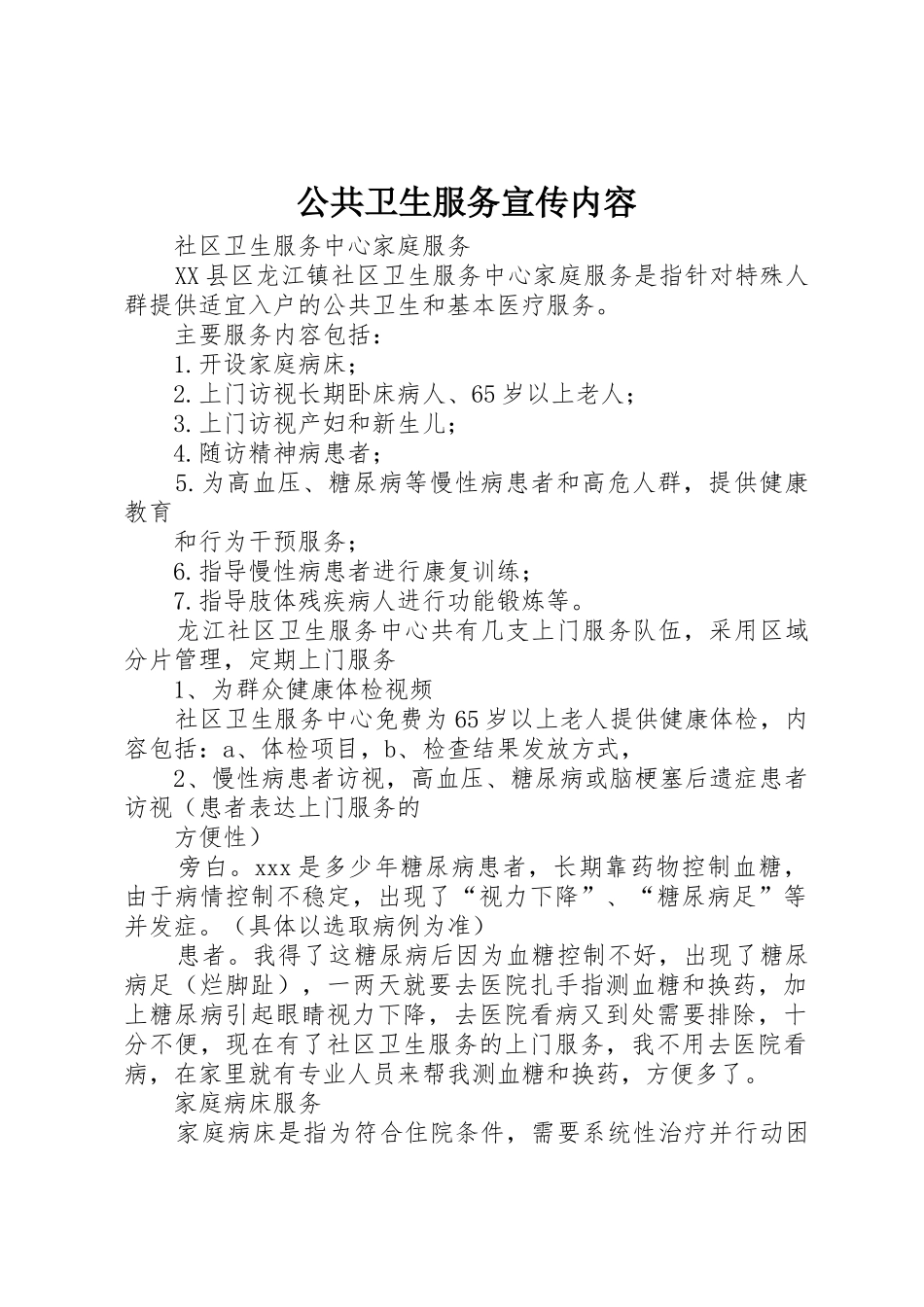 公共卫生服务宣传内容

社区卫生服务中心家庭服务

XX县区龙江镇社区卫生服务中心家庭服务是指针对特殊人群提供适宜入户的公共卫生和基本医疗服务。

主要服务内容包括：

1.开设家庭病床；

2.上门访视长期卧床病人、65岁以上老人；

3.上门访视产妇和新生儿；

4.随访精神病患者；

5.为高血压、糖尿病等慢性病患者和高危人群，提供健康教育

和行为干预服务；

6.指导慢性病患者进行康复训练；

7.指导肢体残疾病人进行功能锻炼等。

龙江社区卫生服务中心共有几支上门服务队伍，采用区域分片管理，定期上门服务

1、为群众健康体检视频

社区卫生服务中心免费为65岁以上老人提供健康体检，内容包括：a、体检项目，b、检查结果发放方式，

2、慢性病患者访视，高血压、糖尿病或脑梗塞后遗症患者访视（患者表达上门服务的

方便性）

旁白。xxx是多少年糖尿病患者，长期靠药物控制血糖，由于病情控制不稳定，出现了“视力下降”、“糖尿病足”等并发症。（具体以选取病例为准）

患者。我得了这糖尿病后因为血糖控制不好，出现了糖尿病足（烂脚趾），一两天就要去医院扎手指测血糖和换药，加上糖尿病引起眼睛视力下降，去医院看病又到处需要排除，十分不便，现在有了社区卫生服务的上门服务，我不用去医院看病，在家里就有专业人员来帮我测血糖和换药，方便多了。

家庭病床服务

家庭病床是指为符合住院条件，需要系统性治疗并行动困